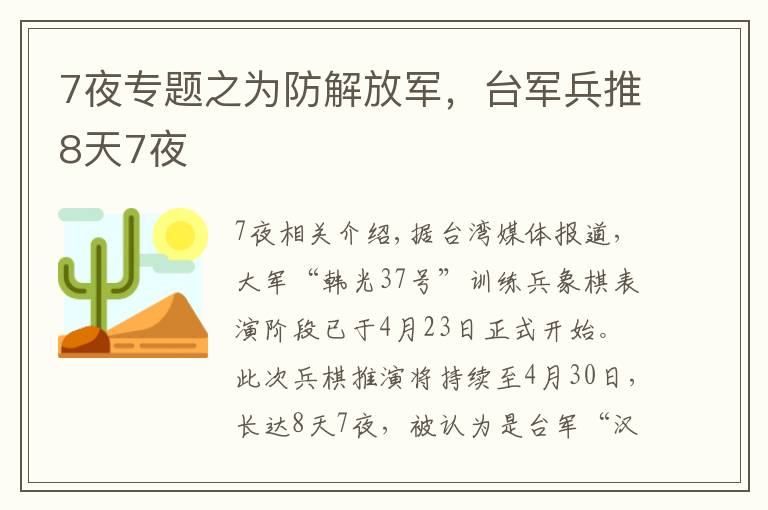 7夜专题之为防解放军，台军兵推8天7夜

7夜相关介绍，据台湾媒体报道，大军“韩光37号”训练兵象棋表演阶段已于4月23日正式开始。此次兵棋推演将持续至4月30日，长达8天7夜，被认为是台军“汉